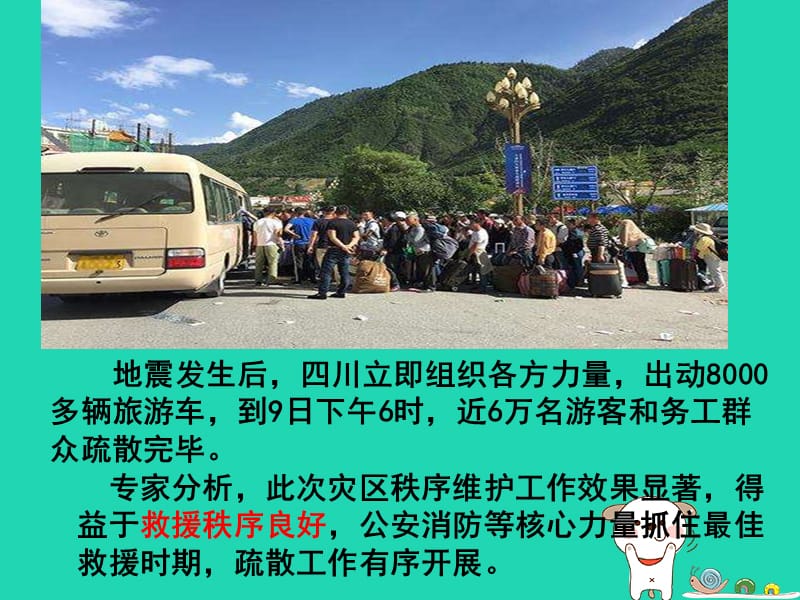 地震发生后，四川立即组织各方力量，出动8000多辆旅游车，到9日下午6时，近6万名游客和务工群众疏散完毕。

专家分析，此次灾区秩序维护工作效果显著，得益于救援秩序良好，公安消防等核心力量抓住最佳救援时期，疏散工作有序开展。